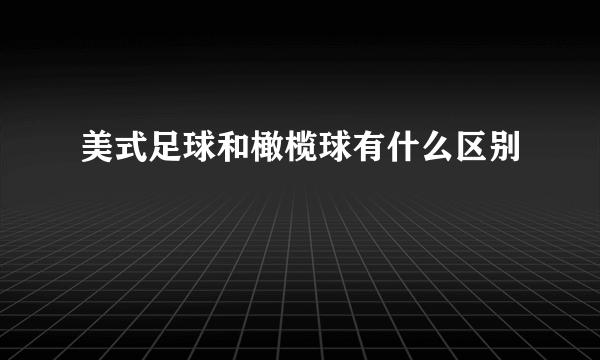 美式足球和橄榄球有什么区别